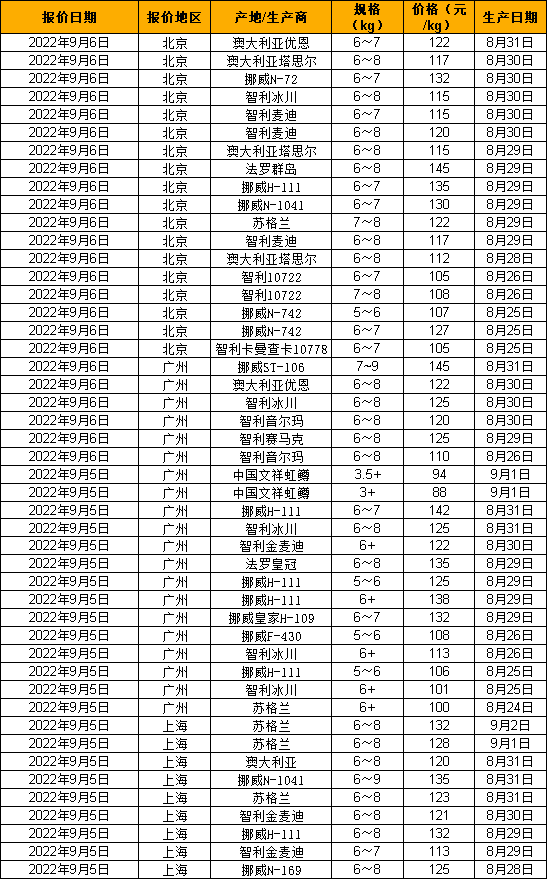 | 报价日期 | 报价地区 | 产地/生产商 | 规格（kg） | 价格（元/kg） | 生产日期 |
|---|---|---|---|---|---|
| 2022年9月6日 | 北京 | 澳大利亚优恩 | 6~7 | 122 | 8月31日 |
| 2022年9月6日 | 北京 | 澳大利亚塔思尔 | 6~8 | 117 | 8月30日 |
| 2022年9月6日 | 北京 | 挪威N-72 | 6~7 | 132 | 8月30日 |
| 2022年9月6日 | 北京 | 智利冰川 | 6~8 | 115 | 8月30日 |
| 2022年9月6日 | 北京 | 智利麦迪 | 6~7 | 115 | 8月30日 |
| 2022年9月6日 | 北京 | 智利麦迪 | 6~8 | 120 | 8月30日 |
| 2022年9月6日 | 北京 | 澳大利亚塔思尔 | 6~8 | 115 | 8月29日 |
| 2022年9月6日 | 北京 | 法罗群岛 | 6~8 | 145 | 8月29日 |
| 2022年9月6日 | 北京 | 挪威H-111 | 6~7 | 135 | 8月29日 |
| 2022年9月6日 | 北京 | 挪威N-1041 | 6~7 | 130 | 8月29日 |
| 2022年9月6日 | 北京 | 苏格兰 | 7~8 | 122 | 8月29日 |
| 2022年9月6日 | 北京 | 智利麦迪 | 6~8 | 117 | 8月29日 |
| 2022年9月6日 | 北京 | 澳大利亚塔思尔 | 6~8 | 112 | 8月28日 |
| 2022年9月6日 | 北京 | 智利10722 | 6~7 | 105 | 8月26日 |
| 2022年9月6日 | 北京 | 智利10722 | 7~8 | 108 | 8月26日 |
| 2022年9月6日 | 北京 | 挪威N-742 | 5~6 | 107 | 8月25日 |
| 2022年9月6日 | 北京 | 挪威N-742 | 6~7 | 127 | 8月25日 |
| 2022年9月6日 | 北京 | 智利卡曼查卡10778 | 6~7 | 105 | 8月25日 |
| 2022年9月6日 | 广州 | 挪威ST-106 | 7~9 | 145 | 8月31日 |
| 2022年9月6日 | 广州 | 澳大利亚优恩 | 6~8 | 122 | 8月30日 |
| 2022年9月6日 | 广州 | 智利冰川 | 6~8 | 125 | 8月30日 |
| 2022年9月6日 | 广州 | 智利音尔玛 | 6~8 | 120 | 8月30日 |
| 2022年9月6日 | 广州 | 智利赛马克 | 6~8 | 125 | 8月29日 |
| 2022年9月6日 | 广州 | 智利音尔玛 | 6~8 | 110 | 8月26日 |
| 2022年9月5日 | 广州 | 中国文祥虹鳟 | 3.5+ | 94 | 9月1日 |
| 2022年9月5日 | 广州 | 中国文祥虹鳟 | 3+ | 88 | 9月1日 |
| 2022年9月5日 | 广州 | 挪威H-111 | 6~7 | 142 | 8月31日 |
| 2022年9月5日 | 广州 | 智利冰川 | 6~8 | 125 | 8月31日 |
| 2022年9月5日 | 广州 | 智利金麦迪 | 6+ | 122 | 8月30日 |
| 2022年9月5日 | 广州 | 法罗皇冠 | 6~8 | 135 | 8月29日 |
| 2022年9月5日 | 广州 | 挪威H-111 | 5~6 | 125 | 8月29日 |
| 2022年9月5日 | 广州 | 挪威H-111 | 6+ | 138 | 8月29日 |
| 2022年9月5日 | 广州 | 挪威皇家H-109 | 6~7 | 132 | 8月29日 |
| 2022年9月5日 | 广州 | 挪威F-430 | 5~6 | 108 | 8月26日 |
| 2022年9月5日 | 广州 | 智利冰川 | 6+ | 113 | 8月26日 |
| 2022年9月5日 | 广州 | 挪威H-111 | 5~6 | 106 | 8月25日 |
| 2022年9月5日 | 广州 | 智利冰川 | 6+ | 101 | 8月25日 |
| 2022年9月5日 | 广州 | 苏格兰 | 6+ | 100 | 8月24日 |
| 2022年9月5日 | 上海 | 苏格兰 | 6~8 | 132 | 9月2日 |
| 2022年9月5日 | 上海 | 苏格兰 | 6~8 | 128 | 9月1日 |
| 2022年9月5日 | 上海 | 澳大利亚 | 6~8 | 120 | 8月31日 |
| 2022年9月5日 | 上海 | 挪威N-1041 | 6~9 | 135 | 8月31日 |
| 2022年9月5日 | 上海 | 苏格兰 | 6~8 | 123 | 8月31日 |
| 2022年9月5日 | 上海 | 智利金麦迪 | 6~8 | 121 | 8月30日 |
| 2022年9月5日 | 上海 | 挪威H-111 | 6~8 | 132 | 8月29日 |
| 2022年9月5日 | 上海 | 智利金麦迪 | 6~7 | 113 | 8月29日 |
| 2022年9月5日 | 上海 | 挪威N-169 | 6~8 | 125 | 8月28日 |